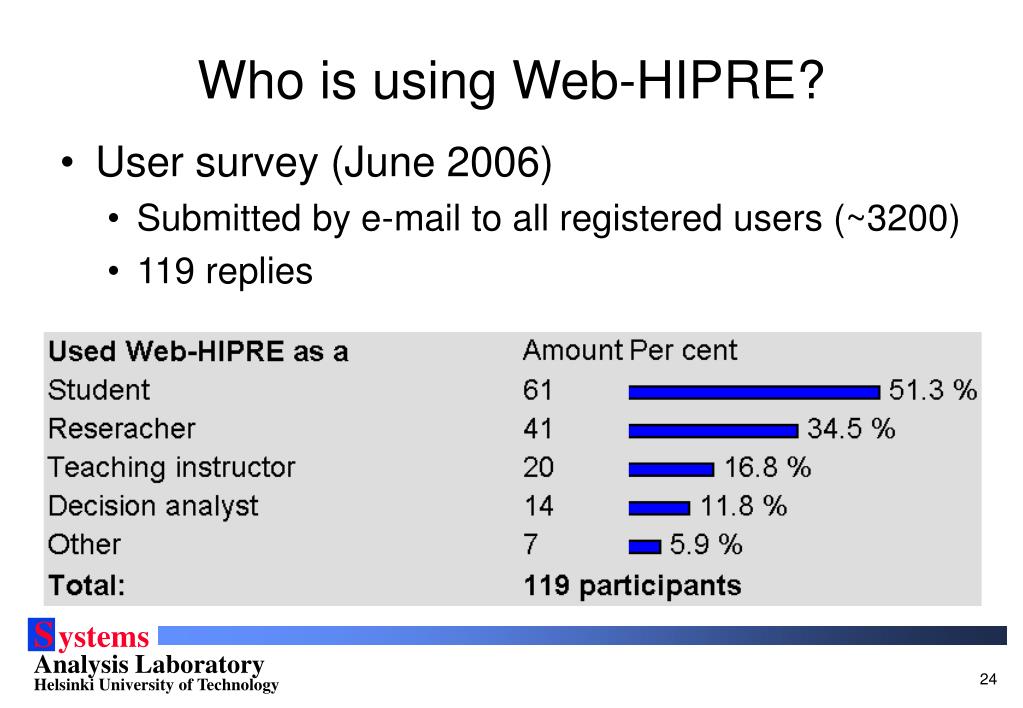 Who is using Web-HIPRE?

• User survey (June 2006)
  • Submitted by e-mail to all registered users (~3200)
  • 119 replies

| Used Web-HIPRE as a | Amount | Per cent |
|---|---|---|
| Student | 61 | 51.3 % |
| Reseracher | 41 | 34.5 % |
| Teaching instructor | 20 | 16.8 % |
| Decision analyst | 14 | 11.8 % |
| Other | 7 | 5.9 % |
| Total: | 119 participants | |

Systems
Analysis Laboratory
Helsinki University of Technology

24